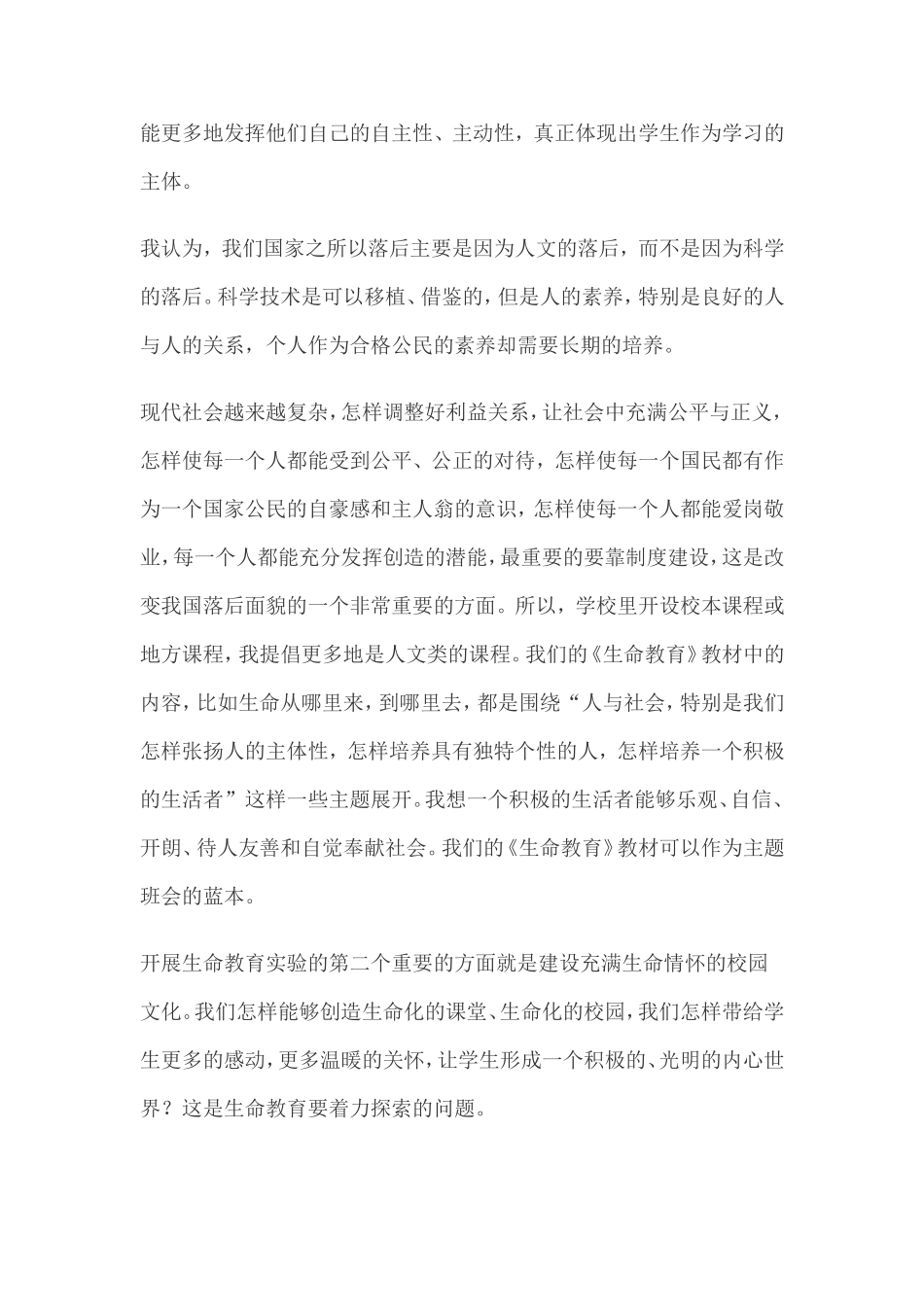 能更多地发挥他们自己的自主性、主动性，真正体现出学生作为学习的主体。

我认为，我们国家之所以落后主要是因为人文的落后，而不是因为科学的落后。科学技术是可以移植、借鉴的，但是人的素养，特别是良好的人与人的关系，个人作为合格公民的素养却需要长期的培养。

现代社会越来越复杂，怎样调整好利益关系，让社会中充满公平与正义，怎样使每一个人都能受到公平、公正的对待，怎样使每一个国民都有作为一个国家公民的自豪感和主人翁的意识，怎样使每一个人都能爱岗敬业，每一个人都能充分发挥创造的潜能，最重要的要靠制度建设，这是改变我国落后面貌的一个非常重要的方面。所以，学校里开设校本课程或地方课程，我提倡更多地是人文类的课程。我们的《生命教育》教材中的内容，比如生命从哪里来，到哪里去，都是围绕“人与社会，特别是我们怎样张扬人的主体性，怎样培养具有独特个性的人，怎样培养一个积极的生活者”这样一些主题展开。我想一个积极的生活者能够乐观、自信、开朗、待人友善和自觉奉献社会。我们的《生命教育》教材可以作为主题班会的蓝本。

开展生命教育实验的第二个重要的方面就是建设充满生命情怀的校园文化。我们怎样能够创造生命化的课堂、生命化的校园，我们怎样带给学生更多的感动，更多温暖的关怀，让学生形成一个积极的、光明的内心世界？这是生命教育要着力探索的问题。